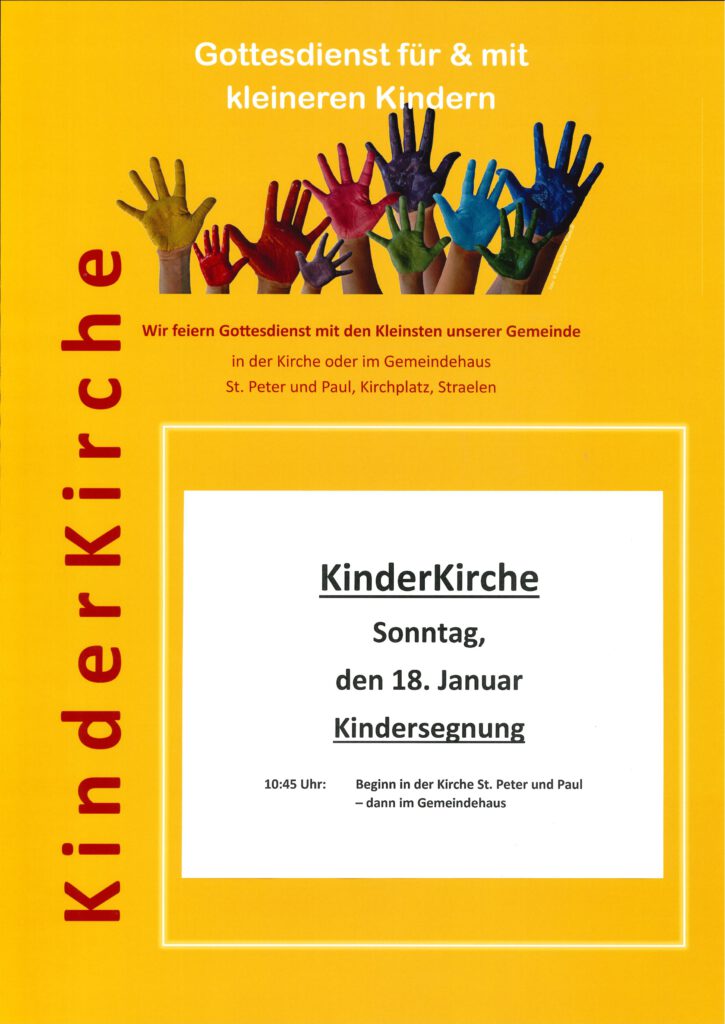 Gottesdienst für & mit
kleineren Kindern

KinderKirche

Wir feiern Gottesdienst mit den Kleinsten unserer Gemeinde
in der Kirche oder im Gemeindehaus
St. Peter und Paul, Kirchplatz, Straelen

KinderKirche

Sonntag,

den 18. Januar

Kindersegnung

10:45 Uhr: Beginn in der Kirche St. Peter und Paul
– dann im Gemeindehaus